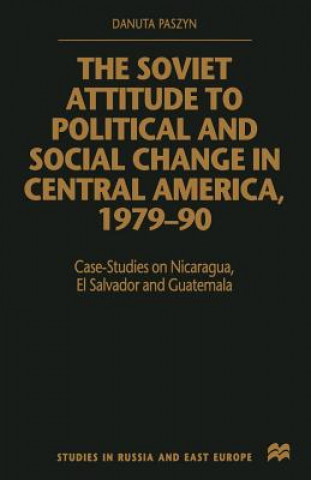 DANUTA PASZYN

THE SOVIET ATTITUDE TO POLITICAL AND SOCIAL CHANGE IN CENTRAL AMERICA, 1979–90

Case-Studies on Nicaragua, El Salvador and Guatemala

STUDIES IN RUSSIA AND EAST EUROPE